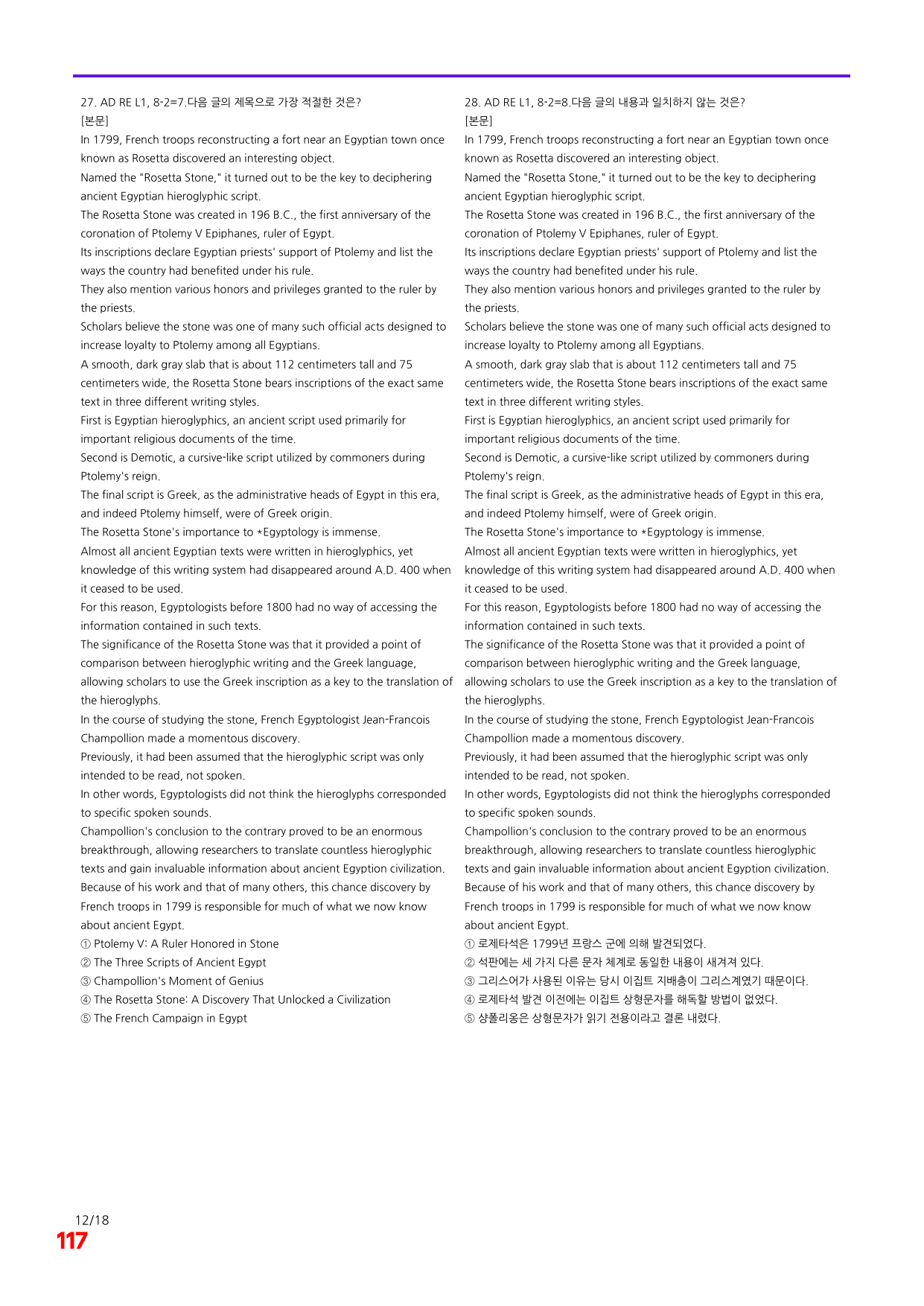 27. AD RE L1, 8-2=7.다음 글의 제목으로 가장 적절한 것은?
[본문]

In 1799, French troops reconstructing a fort near an Egyptian town once known as Rosetta discovered an interesting object.

Named the "Rosetta Stone," it turned out to be the key to deciphering ancient Egyptian hieroglyphic script.

The Rosetta Stone was created in 196 B.C., the first anniversary of the coronation of Ptolemy V Epiphanes, ruler of Egypt.

Its inscriptions declare Egyptian priests' support of Ptolemy and list the ways the country had benefited under his rule.

They also mention various honors and privileges granted to the ruler by the priests.

Scholars believe the stone was one of many such official acts designed to increase loyalty to Ptolemy among all Egyptians.

A smooth, dark gray slab that is about 112 centimeters tall and 75 centimeters wide, the Rosetta Stone bears inscriptions of the exact same text in three different writing styles.

First is Egyptian hieroglyphics, an ancient script used primarily for important religious documents of the time.

Second is Demotic, a cursive-like script utilized by commoners during Ptolemy's reign.

The final script is Greek, as the administrative heads of Egypt in this era, and indeed Ptolemy himself, were of Greek origin.

The Rosetta Stone's importance to *Egyptology is immense.

Almost all ancient Egyptian texts were written in hieroglyphics, yet knowledge of this writing system had disappeared around A.D. 400 when it ceased to be used.

For this reason, Egyptologists before 1800 had no way of accessing the information contained in such texts.

The significance of the Rosetta Stone was that it provided a point of comparison between hieroglyphic writing and the Greek language, allowing scholars to use the Greek inscription as a key to the translation of the hieroglyphs.

In the course of studying the stone, French Egyptologist Jean-Francois Champollion made a momentous discovery.

Previously, it had been assumed that the hieroglyphic script was only intended to be read, not spoken.

In other words, Egyptologists did not think the hieroglyphs corresponded to specific spoken sounds.

Champollion's conclusion to the contrary proved to be an enormous breakthrough, allowing researchers to translate countless hieroglyphic texts and gain invaluable information about ancient Egyption civilization.

Because of his work and that of many others, this chance discovery by French troops in 1799 is responsible for much of what we now know about ancient Egypt.

① Ptolemy V: A Ruler Honored in Stone
② The Three Scripts of Ancient Egypt
③ Champollion's Moment of Genius
④ The Rosetta Stone: A Discovery That Unlocked a Civilization
⑤ The French Campaign in Egypt

28. AD RE L1, 8-2=8.다음 글의 내용과 일치하지 않는 것은?
[본문]

In 1799, French troops reconstructing a fort near an Egyptian town once known as Rosetta discovered an interesting object.

Named the "Rosetta Stone," it turned out to be the key to deciphering ancient Egyptian hieroglyphic script.

The Rosetta Stone was created in 196 B.C., the first anniversary of the coronation of Ptolemy V Epiphanes, ruler of Egypt.

Its inscriptions declare Egyptian priests' support of Ptolemy and list the ways the country had benefited under his rule.

They also mention various honors and privileges granted to the ruler by the priests.

Scholars believe the stone was one of many such official acts designed to increase loyalty to Ptolemy among all Egyptians.

A smooth, dark gray slab that is about 112 centimeters tall and 75 centimeters wide, the Rosetta Stone bears inscriptions of the exact same text in three different writing styles.

First is Egyptian hieroglyphics, an ancient script used primarily for important religious documents of the time.

Second is Demotic, a cursive-like script utilized by commoners during Ptolemy's reign.

The final script is Greek, as the administrative heads of Egypt in this era, and indeed Ptolemy himself, were of Greek origin.

The Rosetta Stone's importance to *Egyptology is immense.

Almost all ancient Egyptian texts were written in hieroglyphics, yet knowledge of this writing system had disappeared around A.D. 400 when it ceased to be used.

For this reason, Egyptologists before 1800 had no way of accessing the information contained in such texts.

The significance of the Rosetta Stone was that it provided a point of comparison between hieroglyphic writing and the Greek language, allowing scholars to use the Greek inscription as a key to the translation of the hieroglyphs.

In the course of studying the stone, French Egyptologist Jean-Francois Champollion made a momentous discovery.

Previously, it had been assumed that the hieroglyphic script was only intended to be read, not spoken.

In other words, Egyptologists did not think the hieroglyphs corresponded to specific spoken sounds.

Champollion's conclusion to the contrary proved to be an enormous breakthrough, allowing researchers to translate countless hieroglyphic texts and gain invaluable information about ancient Egyption civilization.

Because of his work and that of many others, this chance discovery by French troops in 1799 is responsible for much of what we now know about ancient Egypt.

① 로제타석은 1799년 프랑스 군에 의해 발견되었다.
② 석판에는 세 가지 다른 문자 체계로 동일한 내용이 새겨져 있다.
③ 그리스어가 사용된 이유는 당시 이집트 지배층이 그리스계였기 때문이다.
④ 로제타석 발견 이전에는 이집트 상형문자를 해독할 방법이 없었다.
⑤ 샹폴리옹은 상형문자가 읽기 전용이라고 결론 내렸다.

12/18
117